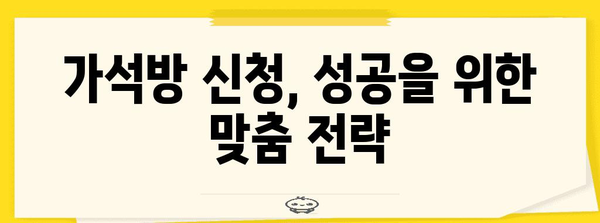 가석방 신청, 성공을 위한 맞춤 전략